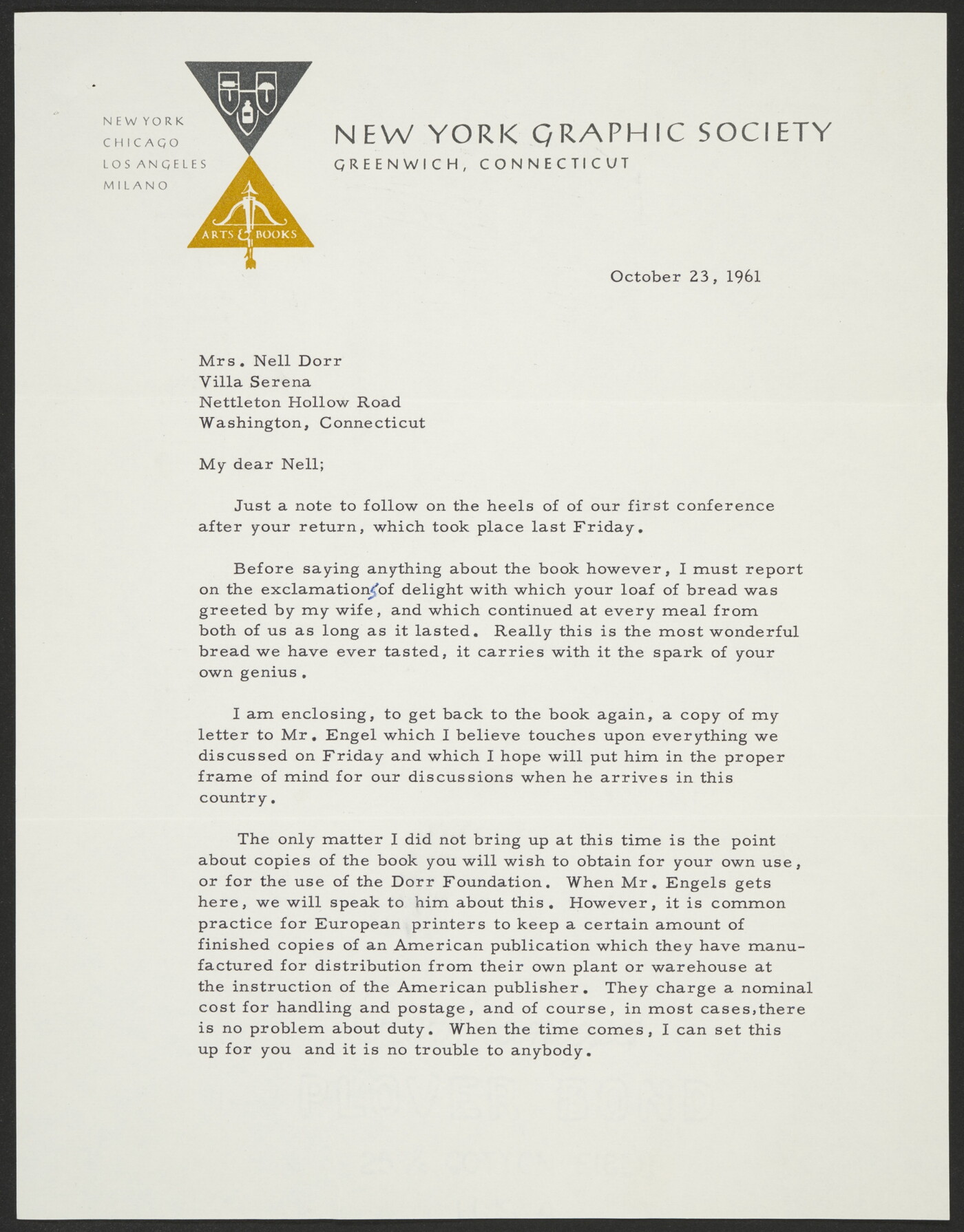 NEW YORK
CHICAGO
LOS ANGELES
MILANO

ARTS & BOOKS

NEW YORK GRAPHIC SOCIETY
GREENWICH, CONNECTICUT

October 23, 1961

Mrs. Nell Dorr
Villa Serena
Nettleton Hollow Road
Washington, Connecticut

My dear Nell;

Just a note to follow on the heels of of our first conference after your return, which took place last Friday.

Before saying anything about the book however, I must report on the exclamations of delight with which your loaf of bread was greeted by my wife, and which continued at every meal from both of us as long as it lasted. Really this is the most wonderful bread we have ever tasted, it carries with it the spark of your own genius.

I am enclosing, to get back to the book again, a copy of my letter to Mr. Engel which I believe touches upon everything we discussed on Friday and which I hope will put him in the proper frame of mind for our discussions when he arrives in this country.

The only matter I did not bring up at this time is the point about copies of the book you will wish to obtain for your own use, or for the use of the Dorr Foundation. When Mr. Engels gets here, we will speak to him about this. However, it is common practice for European printers to keep a certain amount of finished copies of an American publication which they have manufactured for distribution from their own plant or warehouse at the instruction of the American publisher. They charge a nominal cost for handling and postage, and of course, in most cases,there is no problem about duty. When the time comes, I can set this up for you and it is no trouble to anybody.